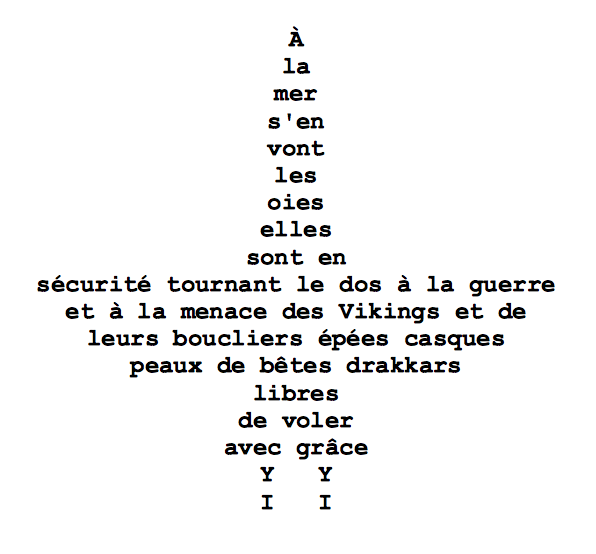 À
la
mer
s'en
vont
les
oies
elles
sont en
sécurité tournant le dos à la guerre
et à la menace des Vikings et de
leurs boucliers épées casques
peaux de bêtes drakkars
libres
de voler
avec grâce
Y Y
I I